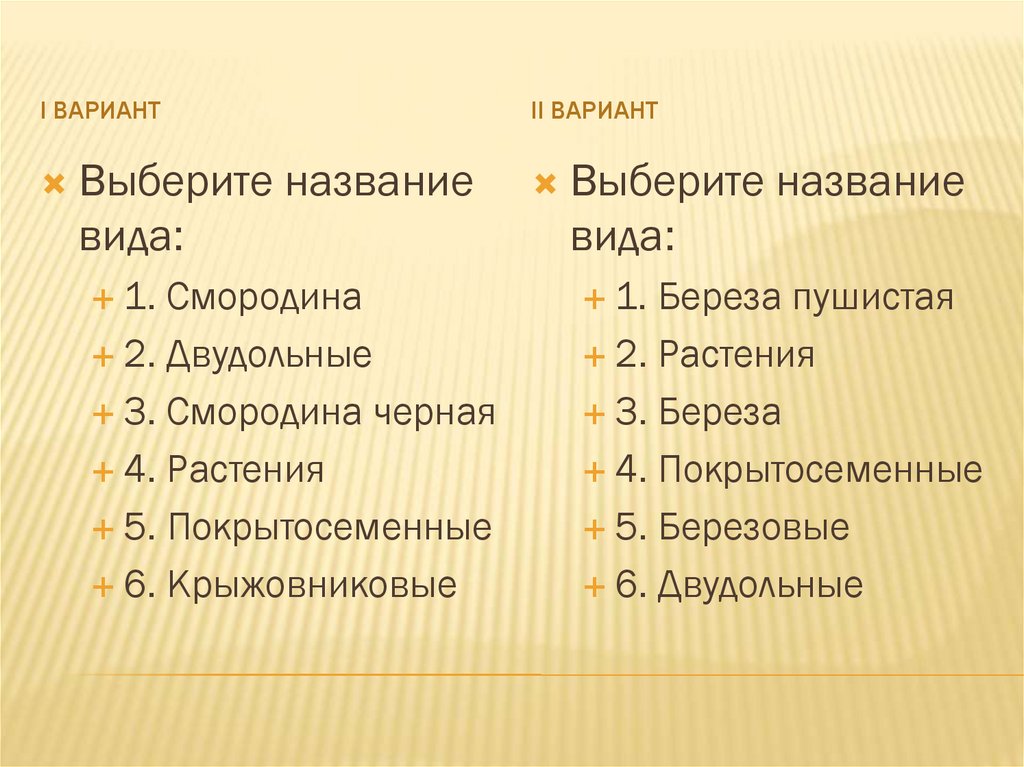 I ВАРИАНТ

Выберите название вида:

1. Смородина
2. Двудольные
3. Смородина черная
4. Растения
5. Покрытосеменные
6. Крыжовниковые

II ВАРИАНТ

Выберите название вида:

1. Береза пушистая
2. Растения
3. Береза
4. Покрытосеменные
5. Березовые
6. Двудольные